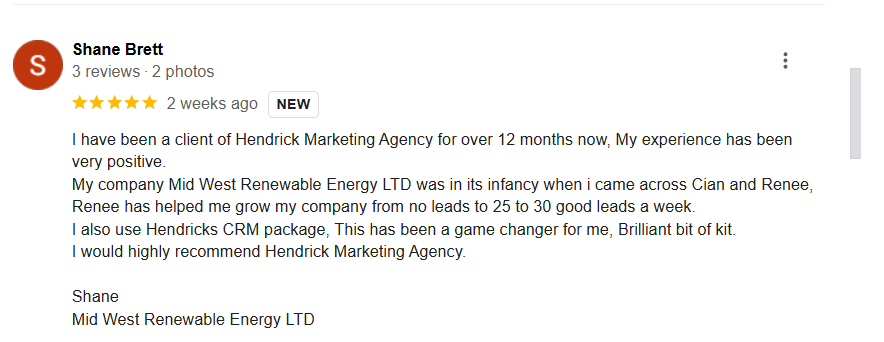 S
Shane Brett
3 reviews · 2 photos

★★★★★ 2 weeks ago NEW

I have been a client of Hendrick Marketing Agency for over 12 months now, My experience has been very positive.
My company Mid West Renewable Energy LTD was in its infancy when i came across Cian and Renee, Renee has helped me grow my company from no leads to 25 to 30 good leads a week.
I also use Hendricks CRM package, This has been a game changer for me, Brilliant bit of kit.
I would highly recommend Hendrick Marketing Agency.

Shane
Mid West Renewable Energy LTD